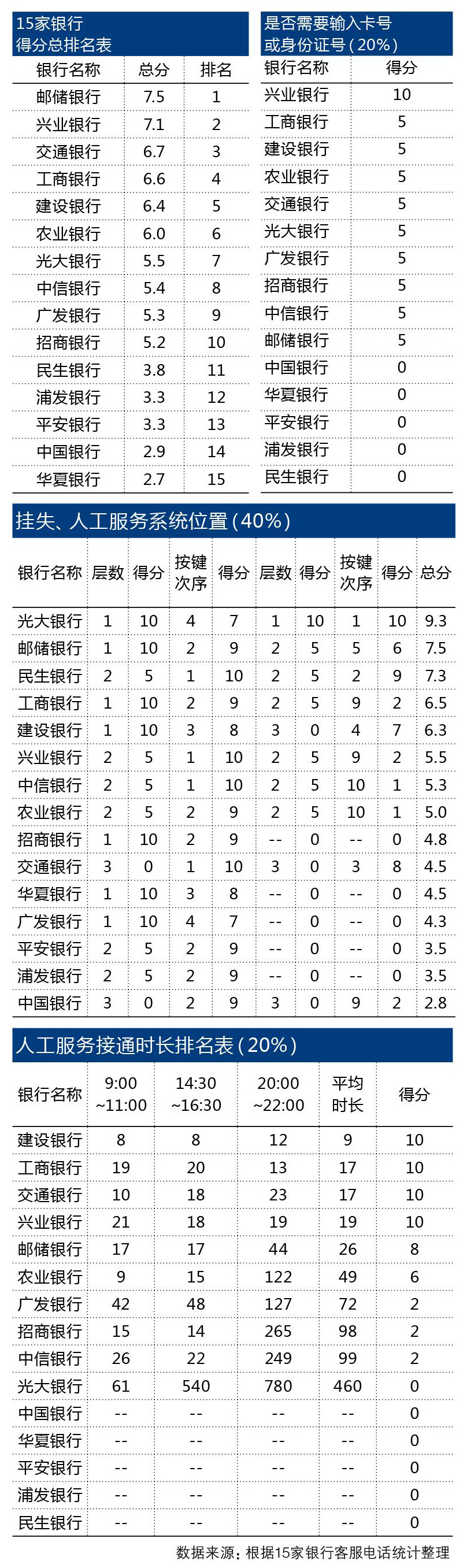 15家银行
得分总排名表

| 银行名称 | 总分 | 排名 |
|---|---|---|
| 邮储银行 | 7.5 | 1 |
| 兴业银行 | 7.1 | 2 |
| 交通银行 | 6.7 | 3 |
| 工商银行 | 6.6 | 4 |
| 建设银行 | 6.4 | 5 |
| 农业银行 | 6.0 | 6 |
| 光大银行 | 5.5 | 7 |
| 中信银行 | 5.4 | 8 |
| 广发银行 | 5.3 | 9 |
| 招商银行 | 5.2 | 10 |
| 民生银行 | 3.8 | 11 |
| 浦发银行 | 3.3 | 12 |
| 平安银行 | 3.3 | 13 |
| 中国银行 | 2.9 | 14 |
| 华夏银行 | 2.7 | 15 |

是否需要输入卡号
或身份证号（20%）

| 银行名称 | 得分 |
|---|---|
| 兴业银行 | 10 |
| 工商银行 | 5 |
| 建设银行 | 5 |
| 农业银行 | 5 |
| 交通银行 | 5 |
| 光大银行 | 5 |
| 广发银行 | 5 |
| 招商银行 | 5 |
| 中信银行 | 5 |
| 邮储银行 | 5 |
| 中国银行 | 0 |
| 华夏银行 | 0 |
| 平安银行 | 0 |
| 浦发银行 | 0 |
| 民生银行 | 0 |

挂失、人工服务系统位置（40%）

| 银行名称 | 层数 | 得分 | 按键次序 | 得分 | 层数 | 得分 | 按键次序 | 得分 | 总分 |
|---|---|---|---|---|---|---|---|---|---|
| 光大银行 | 1 | 10 | 4 | 7 | 1 | 10 | 1 | 10 | 9.3 |
| 邮储银行 | 1 | 10 | 2 | 9 | 2 | 5 | 5 | 6 | 7.5 |
| 民生银行 | 2 | 5 | 1 | 10 | 2 | 5 | 2 | 9 | 7.3 |
| 工商银行 | 1 | 10 | 2 | 9 | 2 | 5 | 9 | 2 | 6.5 |
| 建设银行 | 1 | 10 | 3 | 8 | 3 | 0 | 4 | 7 | 6.3 |
| 兴业银行 | 2 | 5 | 1 | 10 | 2 | 5 | 9 | 2 | 5.5 |
| 中信银行 | 2 | 5 | 1 | 10 | 2 | 5 | 10 | 1 | 5.3 |
| 农业银行 | 2 | 5 | 2 | 9 | 2 | 5 | 10 | 1 | 5.0 |
| 招商银行 | 1 | 10 | 2 | 9 | -- | 0 | -- | 0 | 4.8 |
| 交通银行 | 3 | 0 | 1 | 10 | 3 | 0 | 3 | 8 | 4.5 |
| 华夏银行 | 1 | 10 | 3 | 8 | -- | 0 | -- | 0 | 4.5 |
| 广发银行 | 1 | 10 | 4 | 7 | -- | 0 | -- | 0 | 4.3 |
| 平安银行 | 2 | 5 | 2 | 9 | -- | 0 | -- | 0 | 3.5 |
| 浦发银行 | 2 | 5 | 2 | 9 | -- | 0 | -- | 0 | 3.5 |
| 中国银行 | 3 | 0 | 2 | 9 | 3 | 0 | 9 | 2 | 2.8 |

人工服务接通时长排名表（20%）

| 银行名称 | 9:00 ~11:00 | 14:30 ~16:30 | 20:00 ~22:00 | 平均时长 | 得分 |
|---|---|---|---|---|---|
| 建设银行 | 8 | 8 | 12 | 9 | 10 |
| 工商银行 | 19 | 20 | 13 | 17 | 10 |
| 交通银行 | 10 | 18 | 23 | 17 | 10 |
| 兴业银行 | 21 | 18 | 19 | 19 | 10 |
| 邮储银行 | 17 | 17 | 44 | 26 | 8 |
| 农业银行 | 9 | 15 | 122 | 49 | 6 |
| 广发银行 | 42 | 48 | 127 | 72 | 2 |
| 招商银行 | 15 | 14 | 265 | 98 | 2 |
| 中信银行 | 26 | 22 | 249 | 99 | 2 |
| 光大银行 | 61 | 540 | 780 | 460 | 0 |
| 中国银行 | -- | -- | -- | -- | 0 |
| 华夏银行 | -- | -- | -- | -- | 0 |
| 平安银行 | -- | -- | -- | -- | 0 |
| 浦发银行 | -- | -- | -- | -- | 0 |
| 民生银行 | -- | -- | -- | -- | 0 |

数据来源：根据15家银行客服电话统计整理